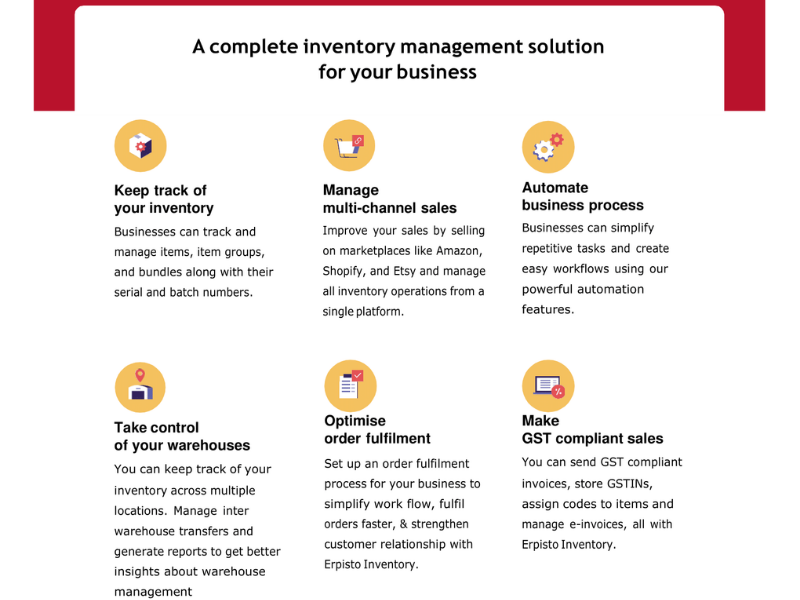 A complete inventory management solution for your business

Keep track of your inventory

Businesses can track and manage items, item groups, and bundles along with their serial and batch numbers.

Manage multi-channel sales

Improve your sales by selling on marketplaces like Amazon, Shopify, and Etsy and manage all inventory operations from a single platform.

Automate business process

Businesses can simplify repetitive tasks and create easy workflows using our powerful automation features.

Take control of your warehouses

You can keep track of your inventory across multiple locations. Manage inter warehouse transfers and generate reports to get better insights about warehouse management

Optimise order fulfilment

Set up an order fulfilment process for your business to simplify work flow, fulfil orders faster, & strengthen customer relationship with Erpisto Inventory.

Make GST compliant sales

You can send GST compliant invoices, store GSTINs, assign codes to items and manage e-invoices, all with Erpisto Inventory.